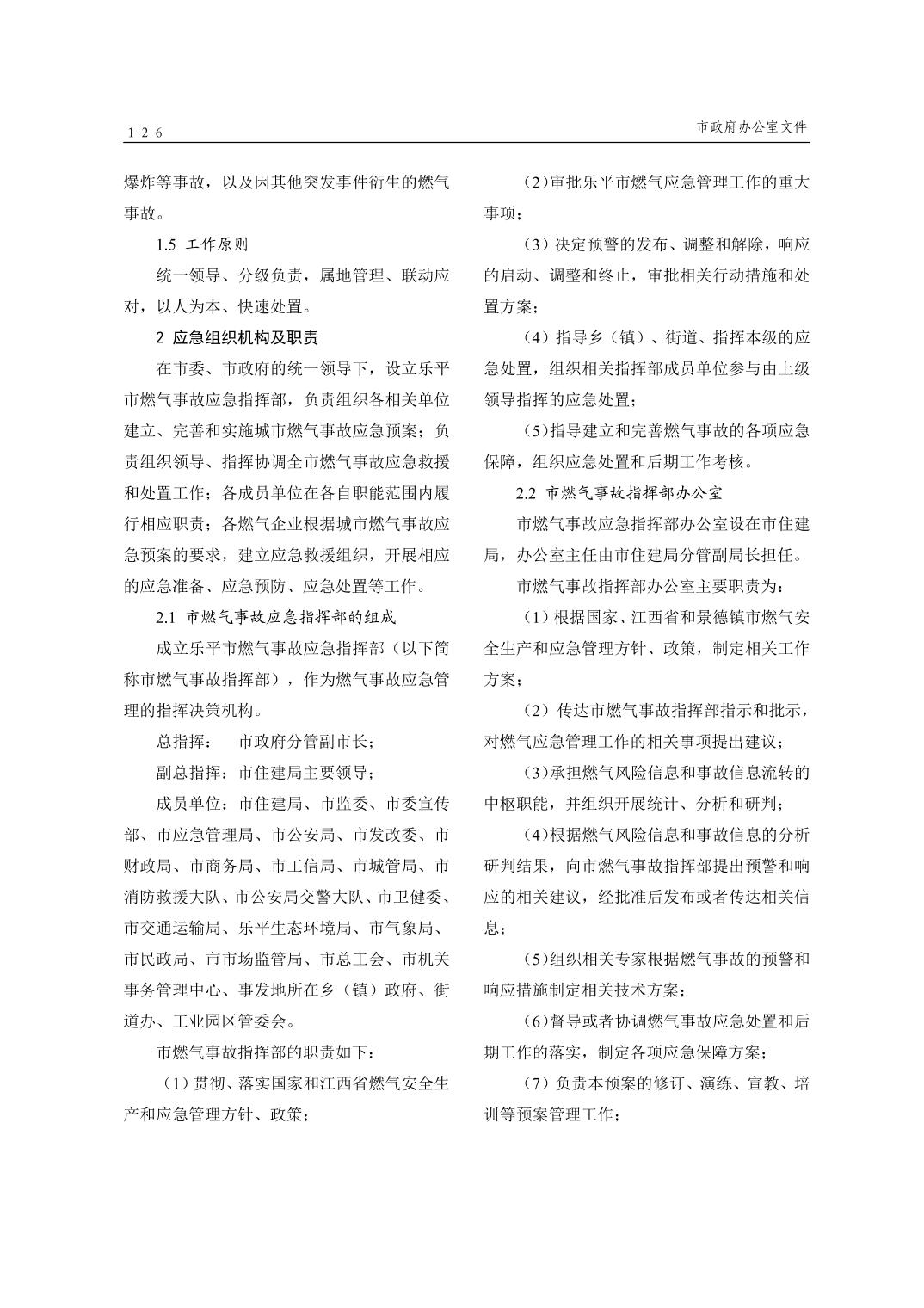 126 市政府办公室文件

爆炸等事故，以及因其他突发事件衍生的燃气事故。

1.5 工作原则

统一领导、分级负责，属地管理、联动应对，以人为本、快速处置。

2 应急组织机构及职责

在市委、市政府的统一领导下，设立乐平市燃气事故应急指挥部，负责组织各相关单位建立、完善和实施城市燃气事故应急预案；负责组织领导、指挥协调全市燃气事故应急救援和处置工作；各成员单位在各自职能范围内履行相应职责；各燃气企业根据城市燃气事故应急预案的要求，建立应急救援组织，开展相应的应急准备、应急预防、应急处置等工作。

2.1 市燃气事故应急指挥部的组成

成立乐平市燃气事故应急指挥部（以下简称市燃气事故指挥部），作为燃气事故应急管理的指挥决策机构。

总指挥： 市政府分管副市长；

副总指挥：市住建局主要领导；

成员单位：市住建局、市监委、市委宣传部、市应急管理局、市公安局、市发改委、市财政局、市商务局、市工信局、市城管局、市消防救援大队、市公安局交警大队、市卫健委、市交通运输局、乐平生态环境局、市气象局、市民政局、市市场监管局、市总工会、市机关事务管理中心、事发地所在乡（镇）政府、街道办、工业园区管委会。

市燃气事故指挥部的职责如下：

（1）贯彻、落实国家和江西省燃气安全生产和应急管理方针、政策；

（2）审批乐平市燃气应急管理工作的重大事项；

（3）决定预警的发布、调整和解除，响应的启动、调整和终止，审批相关行动措施和处置方案；

（4）指导乡（镇）、街道、指挥本级的应急处置，组织相关指挥部成员单位参与由上级领导指挥的应急处置；

（5）指导建立和完善燃气事故的各项应急保障，组织应急处置和后期工作考核。

2.2 市燃气事故指挥部办公室

市燃气事故应急指挥部办公室设在市住建局，办公室主任由市住建局分管副局长担任。

市燃气事故指挥部办公室主要职责为：

（1）根据国家、江西省和景德镇市燃气安全生产和应急管理方针、政策，制定相关工作方案；

（2）传达市燃气事故指挥部指示和批示，对燃气应急管理工作的相关事项提出建议；

（3）承担燃气风险信息和事故信息流转的中枢职能，并组织开展统计、分析和研判；

（4）根据燃气风险信息和事故信息的分析研判结果，向市燃气事故指挥部提出预警和响应的相关建议，经批准后发布或者传达相关信息；

（5）组织相关专家根据燃气事故的预警和响应措施制定相关技术方案；

（6）督导或者协调燃气事故应急处置和后期工作的落实，制定各项应急保障方案；

（7）负责本预案的修订、演练、宣教、培训等预案管理工作；